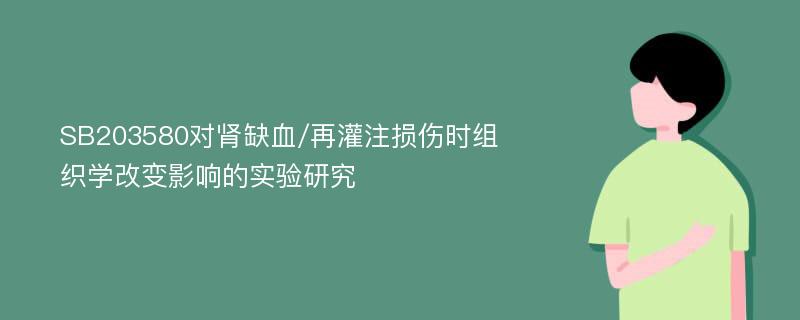 SB203580对肾缺血/再灌注损伤时组织学改变影响的实验研究